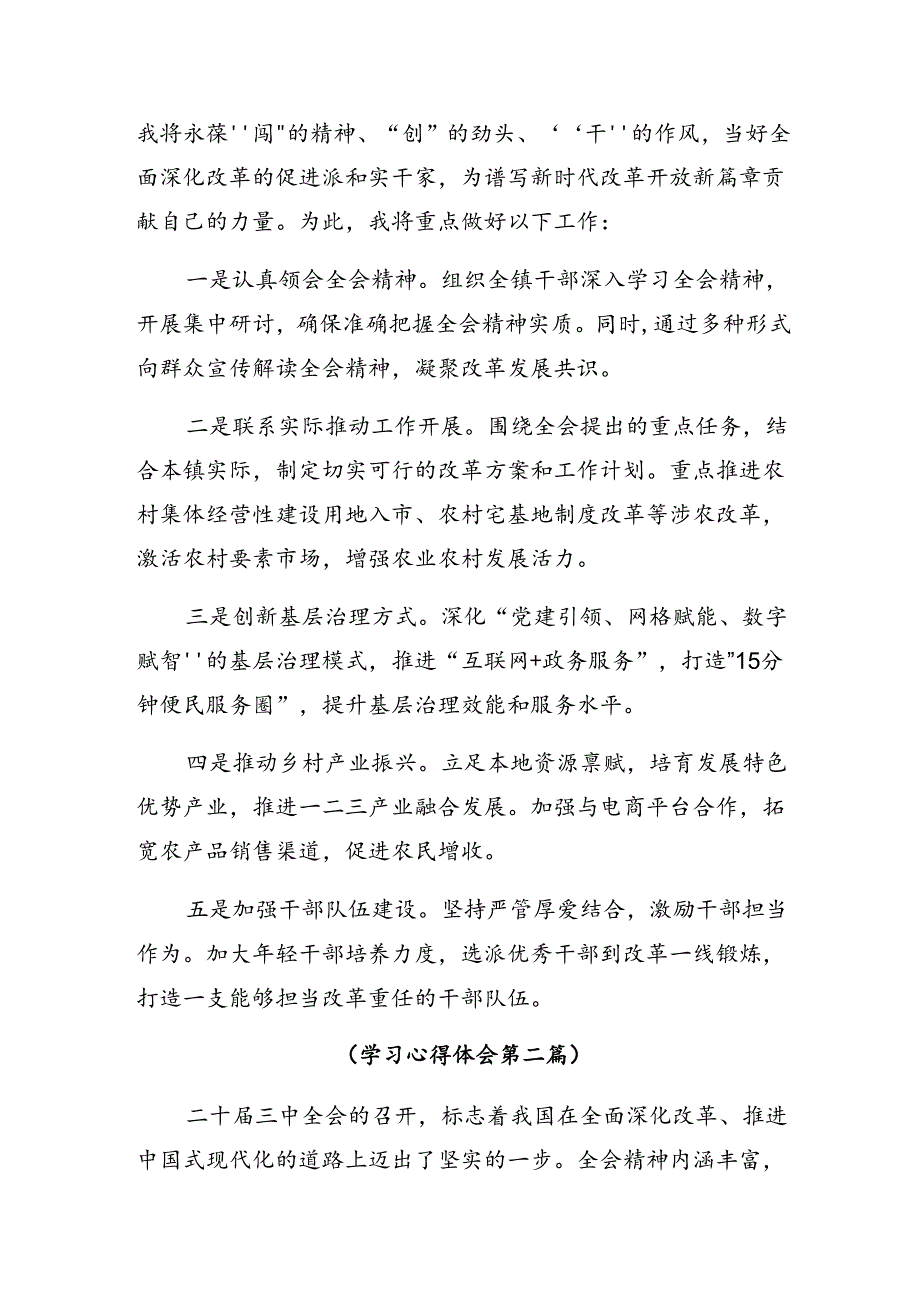 我将永葆''闯"的精神、“创”的劲头、‘‘干''的作风，当好全面深化改革的促进派和实干家，为谱写新时代改革开放新篇章贡献自己的力量。为此，我将重点做好以下工作：

一是认真领会全会精神。组织全镇干部深入学习全会精神，开展集中研讨，确保准确把握全会精神实质。同时，通过多种形式向群众宣传解读全会精神，凝聚改革发展共识。

二是联系实际推动工作开展。围绕全会提出的重点任务，结合本镇实际，制定切实可行的改革方案和工作计划。重点推进农村集体经营性建设用地入市、农村宅基地制度改革等涉农改革，激活农村要素市场，增强农业农村发展活力。

三是创新基层治理方式。深化“党建引领、网格赋能、数字赋智''的基层治理模式，推进“互联网+政务服务”，打造"15分钟便民服务圈”，提升基层治理效能和服务水平。

四是推动乡村产业振兴。立足本地资源禀赋，培育发展特色优势产业，推进一二三产业融合发展。加强与电商平台合作，拓宽农产品销售渠道，促进农民增收。

五是加强干部队伍建设。坚持严管厚爱结合，激励干部担当作为。加大年轻干部培养力度，选派优秀干部到改革一线锻炼，打造一支能够担当改革重任的干部队伍。

（学习心得体会第二篇）

二十届三中全会的召开，标志着我国在全面深化改革、推进中国式现代化的道路上迈出了坚实的一步。全会精神内涵丰富，